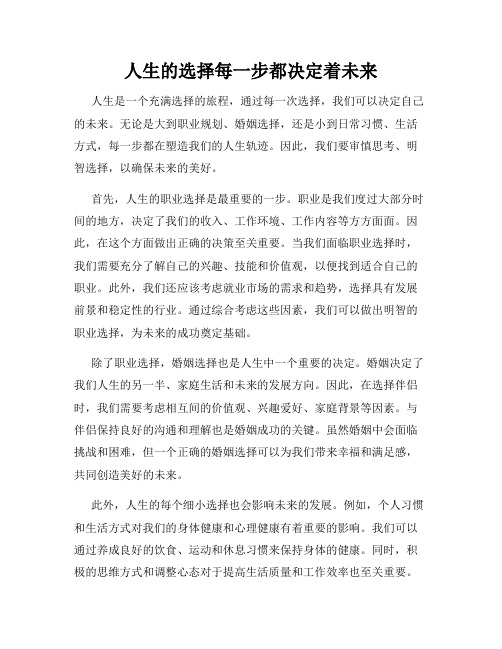 人生的选择每一步都决定着未来

人生是一个充满选择的旅程，通过每一次选择，我们可以决定自己的未来。无论是大到职业规划、婚姻选择，还是小到日常习惯、生活方式，每一步都在塑造我们的人生轨迹。因此，我们要审慎思考、明智选择，以确保未来的美好。

首先，人生的职业选择是最重要的一步。职业是我们度过大部分时间的地方，决定了我们的收入、工作环境、工作内容等方方面面。因此，在这个方面做出正确的决策至关重要。当我们面临职业选择时，我们需要充分了解自己的兴趣、技能和价值观，以便找到适合自己的职业。此外，我们还应该考虑就业市场的需求和趋势，选择具有发展前景和稳定性的行业。通过综合考虑这些因素，我们可以做出明智的职业选择，为未来的成功奠定基础。

除了职业选择，婚姻选择也是人生中一个重要的决定。婚姻决定了我们人生的另一半、家庭生活和未来的发展方向。因此，在选择伴侣时，我们需要考虑相互间的价值观、兴趣爱好、家庭背景等因素。与伴侣保持良好的沟通和理解也是婚姻成功的关键。虽然婚姻中会面临挑战和困难，但一个正确的婚姻选择可以为我们带来幸福和满足感，共同创造美好的未来。

此外，人生的每个细小选择也会影响未来的发展。例如，个人习惯和生活方式对我们的身体健康和心理健康有着重要的影响。我们可以通过养成良好的饮食、运动和休息习惯来保持身体的健康。同时，积极的思维方式和调整心态对于提高生活质量和工作效率也至关重要。